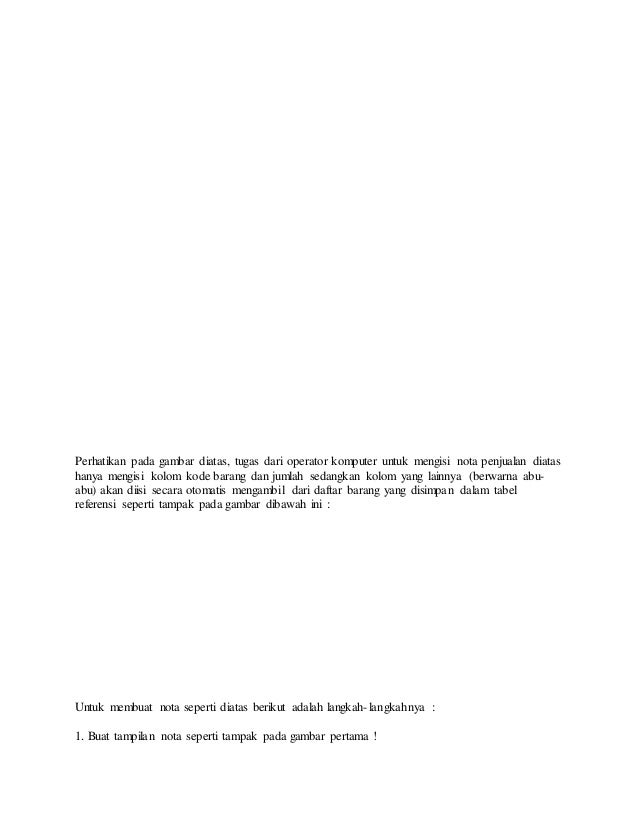 Perhatikan pada gambar diatas, tugas dari operator komputer untuk mengisi nota penjualan diatas hanya mengisi kolom kode barang dan jumlah sedangkan kolom yang lainnya (berwarna abu-abu) akan diisi secara otomatis mengambil dari daftar barang yang disimpan dalam tabel referensi seperti tampak pada gambar dibawah ini :

Untuk membuat nota seperti diatas berikut adalah langkah-langkahnya :

1. Buat tampilan nota seperti tampak pada gambar pertama !